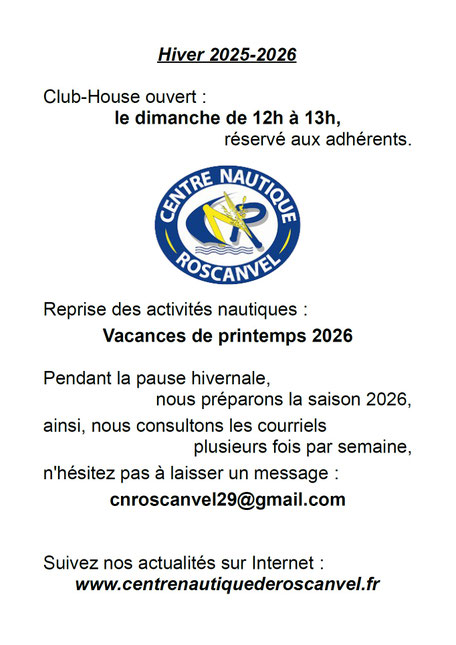 Hiver 2025-2026

Club-House ouvert :
le dimanche de 12h à 13h,
réservé aux adhérents.

CENTRE NAUTIQUE
CNR
ROSCANVEL

Reprise des activités nautiques :
Vacances de printemps 2026

Pendant la pause hivernale,
nous préparons la saison 2026,
ainsi, nous consultons les courriels
plusieurs fois par semaine,
n'hésitez pas à laisser un message :
cnroscanvel29@gmail.com

Suivez nos actualités sur Internet :
www.centrenautiquederoscanvel.fr